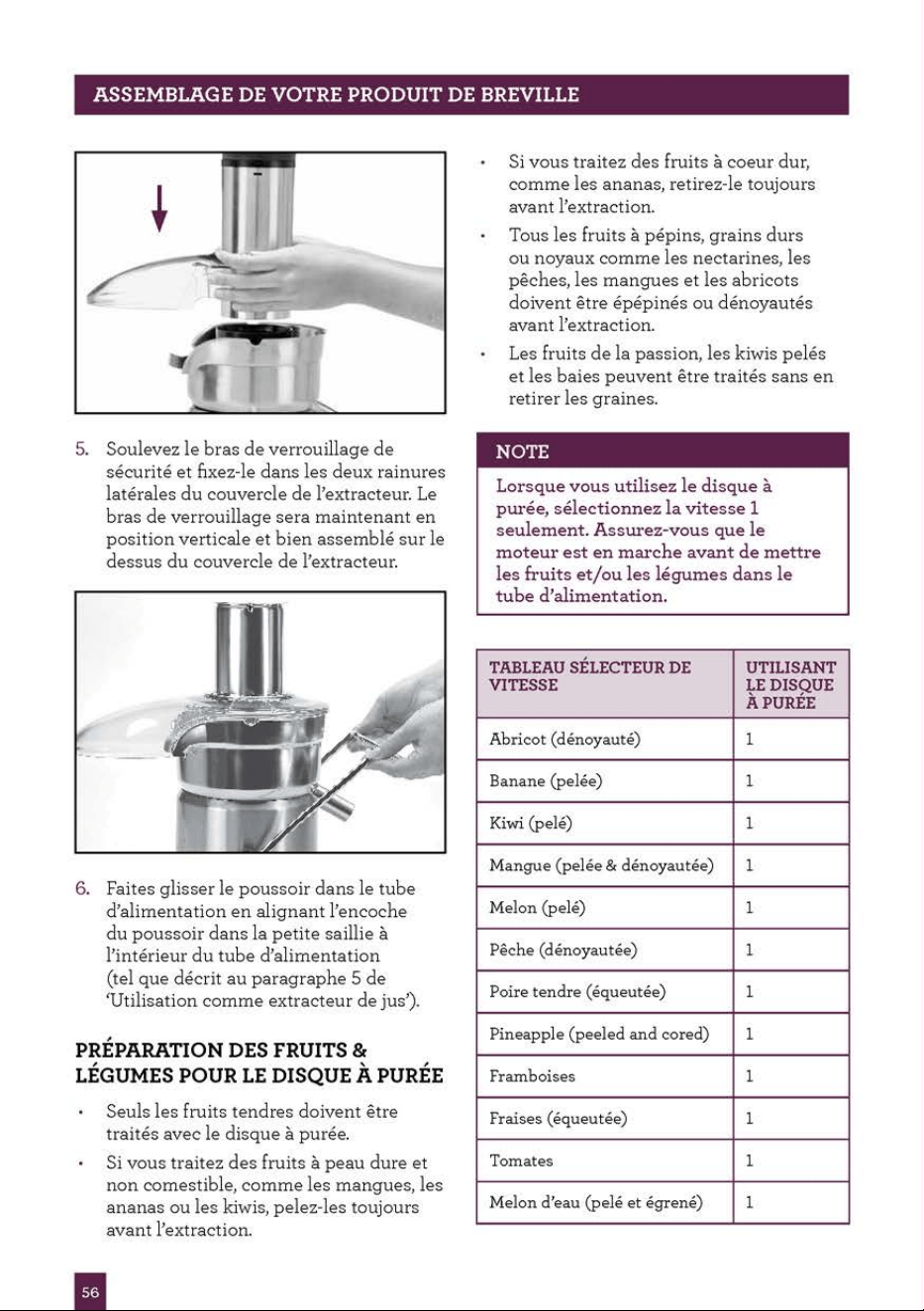 ASSEMBLAGE DE VOTRE PRODUIT DE BREVILLE

5. Soulevez le bras de verrouillage de sécurité et fixez-le dans les deux rainures latérales du couvercle de l'extracteur. Le bras de verrouillage sera maintenant en position verticale et bien assemblé sur le dessus du couvercle de l'extracteur.

6. Faites glisser le poussoir dans le tube d'alimentation en alignant l'encoche du poussoir dans la petite saillie à l'intérieur du tube d'alimentation (tel que décrit au paragraphe 5 de 'Utilisation comme extracteur de jus').

PRÉPARATION DES FRUITS & LÉGUMES POUR LE DISQUE À PURÉE

• Seuls les fruits tendres doivent être traités avec le disque à purée.
• Si vous traitez des fruits à peau dure et non comestible, comme les mangues, les ananas ou les kiwis, pelez-les toujours avant l'extraction.
• Si vous traitez des fruits à coeur dur, comme les ananas, retirez-le toujours avant l'extraction.
• Tous les fruits à pépins, grains durs ou noyaux comme les nectarines, les pêches, les mangues et les abricots doivent être épépinés ou dénoyautés avant l'extraction.
• Les fruits de la passion, les kiwis pelés et les baies peuvent être traités sans en retirer les graines.

NOTE

Lorsque vous utilisez le disque à purée, sélectionnez la vitesse 1 seulement. Assurez-vous que le moteur est en marche avant de mettre les fruits et/ou les légumes dans le tube d'alimentation.

| TABLEAU SÉLECTEUR DE VITESSE | UTILISANT LE DISQUE À PURÉE |
|---|---|
| Abricot (dénoyauté) | 1 |
| Banane (pelée) | 1 |
| Kiwi (pelé) | 1 |
| Mangue (pelée & dénoyautée) | 1 |
| Melon (pelé) | 1 |
| Pêche (dénoyautée) | 1 |
| Poire tendre (équeutée) | 1 |
| Pineapple (peeled and cored) | 1 |
| Framboises | 1 |
| Fraises (équeutée) | 1 |
| Tomates | 1 |
| Melon d'eau (pelé et égrené) | 1 |

56